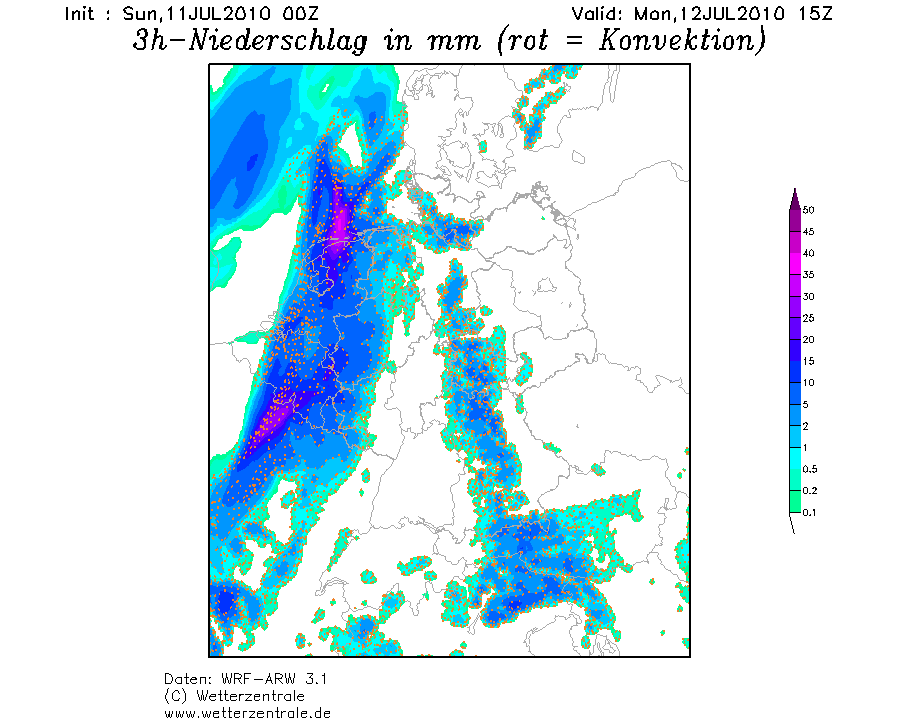 Init : Sun,11JUL2010 00Z
Valid: Mon,12JUL2010 15Z
3h-Niederschlag in mm (rot = Konvektion)

50
45
40
35
30
25
20
15
10
5
2
1
0.5
0.2
0.1

Daten: WRF-ARW 3.1
(C) Wetterzentrale
www.wetterzentrale.de